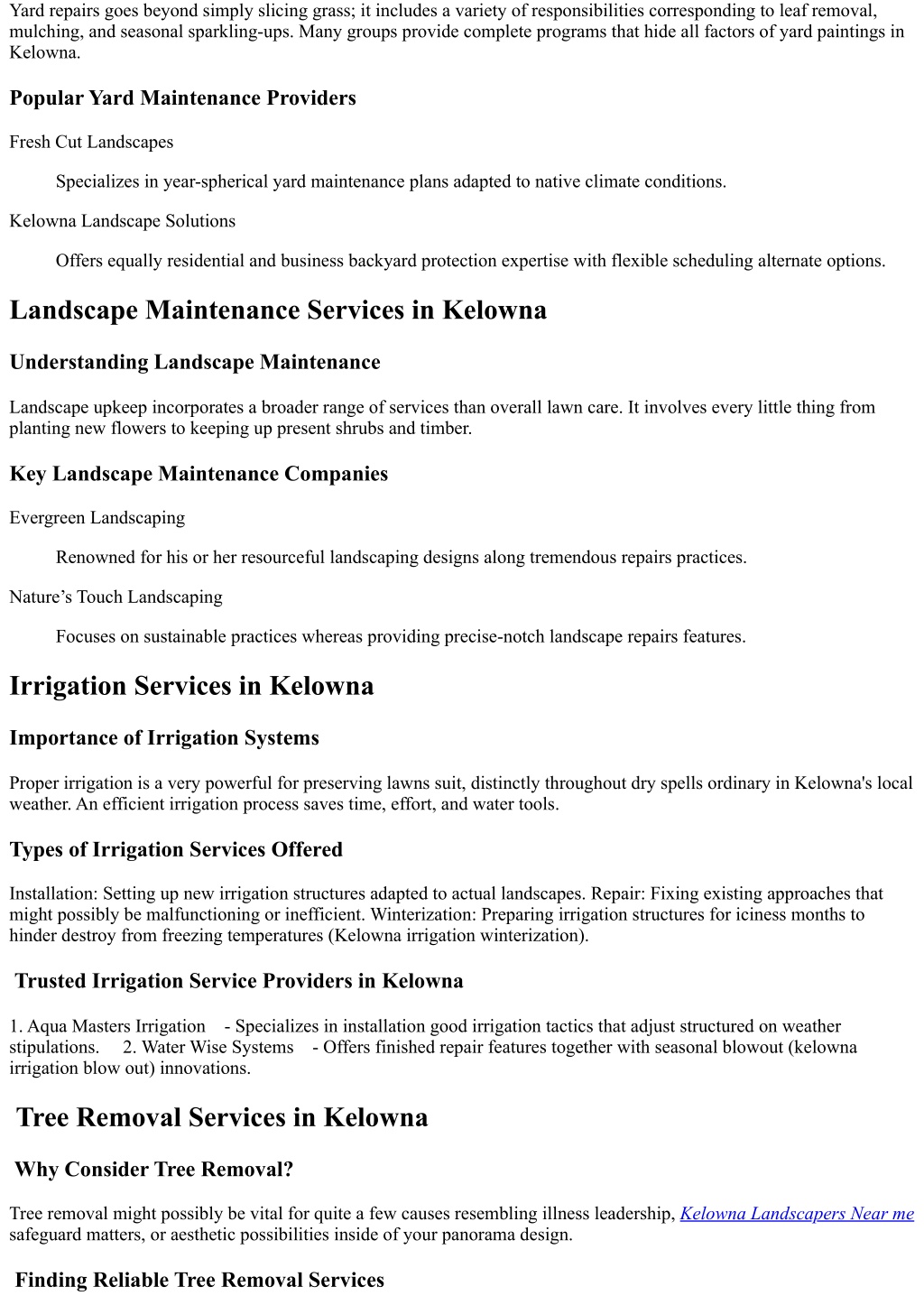 Yard repairs goes beyond simply slicing grass; it includes a variety of responsibilities corresponding to leaf removal, mulching, and seasonal sparkling-ups. Many groups provide complete programs that hide all factors of yard paintings in Kelowna.

Popular Yard Maintenance Providers

Fresh Cut Landscapes

Specializes in year-spherical yard maintenance plans adapted to native climate conditions.

Kelowna Landscape Solutions

Offers equally residential and business backyard protection expertise with flexible scheduling alternate options.

Landscape Maintenance Services in Kelowna

Understanding Landscape Maintenance

Landscape upkeep incorporates a broader range of services than overall lawn care. It involves every little thing from planting new flowers to keeping up present shrubs and timber.

Key Landscape Maintenance Companies

Evergreen Landscaping

Renowned for his or her resourceful landscaping designs along tremendous repairs practices.

Nature’s Touch Landscaping

Focuses on sustainable practices whereas providing precise-notch landscape repairs features.

Irrigation Services in Kelowna

Importance of Irrigation Systems

Proper irrigation is a very powerful for preserving lawns suit, distinctly throughout dry spells ordinary in Kelowna's local weather. An efficient irrigation process saves time, effort, and water tools.

Types of Irrigation Services Offered

Installation: Setting up new irrigation structures adapted to actual landscapes. Repair: Fixing existing approaches that might possibly be malfunctioning or inefficient. Winterization: Preparing irrigation structures for iciness months to hinder destroy from freezing temperatures (Kelowna irrigation winterization).

Trusted Irrigation Service Providers in Kelowna

1. Aqua Masters Irrigation - Specializes in installation good irrigation tactics that adjust structured on weather stipulations. 2. Water Wise Systems - Offers finished repair features together with seasonal blowout (kelowna irrigation blow out) innovations.

Tree Removal Services in Kelowna

Why Consider Tree Removal?

Tree removal might possibly be vital for quite a few causes resembling illness leadership, Kelowna Landscapers Near me safeguard matters, or aesthetic possibilities inside of your panorama design.

Finding Reliable Tree Removal Services